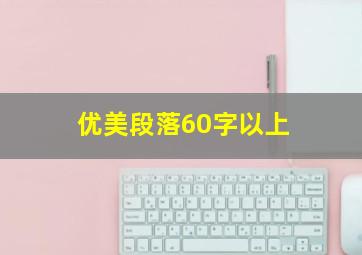 优美段落60字以上